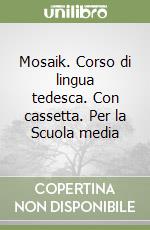 unilibro

Mosaik. Corso di lingua tedesca. Con cassetta. Per la Scuola media

COPERTINA
NON DISPONIBILE